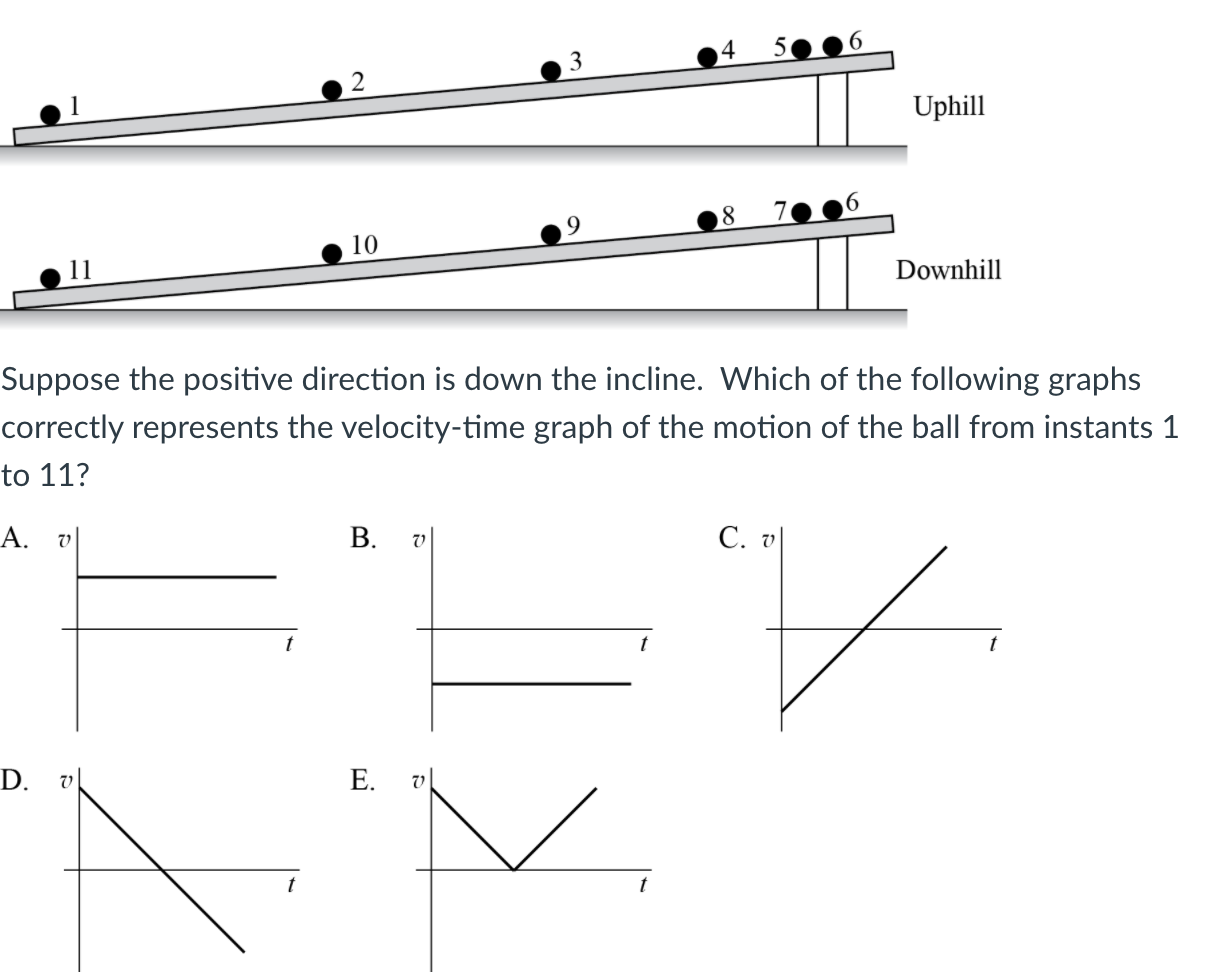 1 2 3 4 5 6

Uphill

11 10 9 8 7 6

Downhill

Suppose the positive direction is down the incline. Which of the following graphs correctly represents the velocity-time graph of the motion of the ball from instants 1 to 11?

A. $v$ $t$

B. $v$ $t$

C. $v$ $t$

D. $v$ $t$

E. $v$ $t$